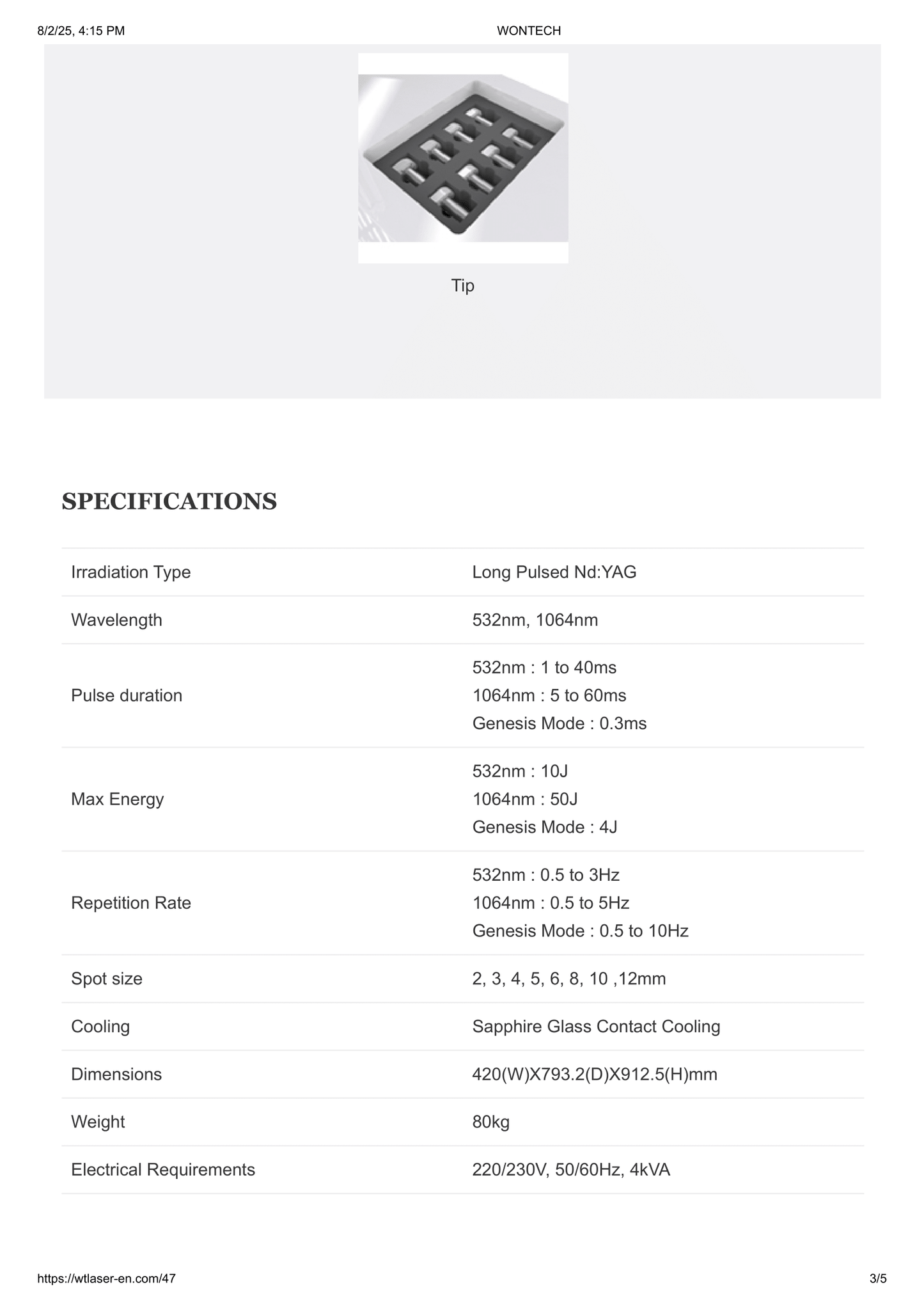 8/2/25, 4:15 PM WONTECH

Tip

SPECIFICATIONS

| Irradiation Type | Long Pulsed Nd:YAG |
|---|---|
| Wavelength | 532nm, 1064nm |
| Pulse duration | 532nm : 1 to 40ms 1064nm : 5 to 60ms Genesis Mode : 0.3ms |
| Max Energy | 532nm : 10J 1064nm : 50J Genesis Mode : 4J |
| Repetition Rate | 532nm : 0.5 to 3Hz 1064nm : 0.5 to 5Hz Genesis Mode : 0.5 to 10Hz |
| Spot size | 2, 3, 4, 5, 6, 8, 10 ,12mm |
| Cooling | Sapphire Glass Contact Cooling |
| Dimensions | 420(W)X793.2(D)X912.5(H)mm |
| Weight | 80kg |
| Electrical Requirements | 220/230V, 50/60Hz, 4kVA |

https://wtlaser-en.com/47 3/5